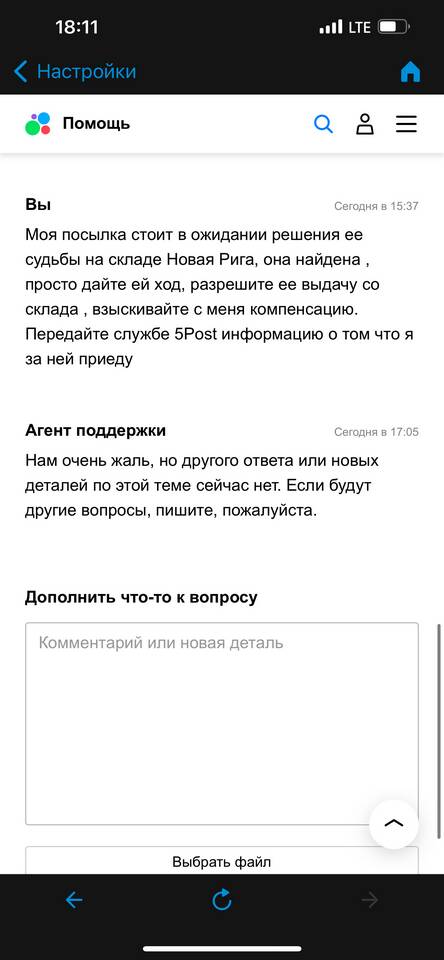 18:11
LTE

Настройки

Помощь

Вы
Сегодня в 15:37

Моя посылка стоит в ожидании решения ее судьбы на складе Новая Рига, она найдена , просто дайте ей ход, разрешите ее выдачу со склада , взыскивайте с меня компенсацию. Передайте службе 5Post информацию о том что я за ней приеду

Агент поддержки
Сегодня в 17:05

Нам очень жаль, но другого ответа или новых деталей по этой теме сейчас нет. Если будут другие вопросы, пишите, пожалуйста.

Дополнить что-то к вопросу

Комментарий или новая деталь

Выбрать файл